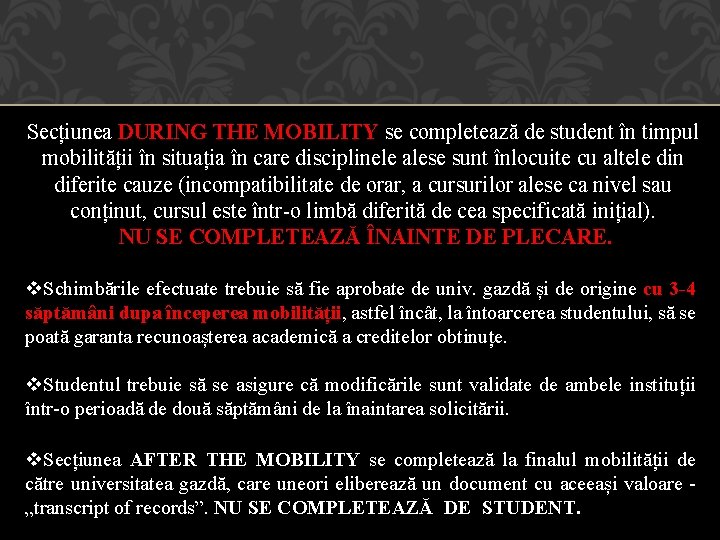 Secțiunea DURING THE MOBILITY se completează de student în timpul mobilității în situația în care disciplinele alese sunt înlocuite cu altele din diferite cauze (incompatibilitate de orar, a cursurilor alese ca nivel sau conținut, cursul este într-o limbă diferită de cea specificată inițial).
NU SE COMPLETEAZĂ ÎNAINTE DE PLECARE.

❖Schimbările efectuate trebuie să fie aprobate de univ. gazdă și de origine cu 3-4 săptămâni dupa începerea mobilității, astfel încât, la întoarcerea studentului, să se poată garanta recunoașterea academică a creditelor obtinuțe.

❖Studentul trebuie să se asigure că modificările sunt validate de ambele instituții într-o perioadă de două săptămâni de la înaintarea solicitării.

❖Secțiunea AFTER THE MOBILITY se completează la finalul mobilității de către universitatea gazdă, care uneori eliberează un document cu aceeași valoare - „transcript of records”. NU SE COMPLETEAZĂ DE STUDENT.